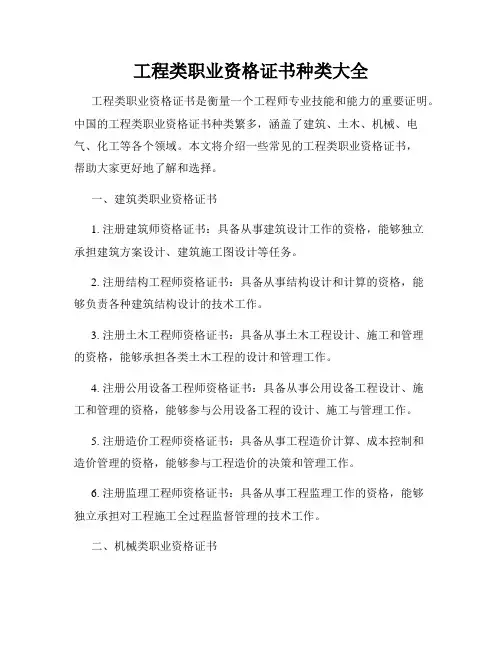 工程类职业资格证书种类大全

工程类职业资格证书是衡量一个工程师专业技能和能力的重要证明。中国的工程类职业资格证书种类繁多，涵盖了建筑、土木、机械、电气、化工等各个领域。本文将介绍一些常见的工程类职业资格证书，帮助大家更好地了解和选择。

一、建筑类职业资格证书

1. 注册建筑师资格证书：具备从事建筑设计工作的资格，能够独立承担建筑方案设计、建筑施工图设计等任务。

2. 注册结构工程师资格证书：具备从事结构设计和计算的资格，能够负责各种建筑结构设计的技术工作。

3. 注册土木工程师资格证书：具备从事土木工程设计、施工和管理的资格，能够承担各类土木工程的设计和管理工作。

4. 注册公用设备工程师资格证书：具备从事公用设备工程设计、施工和管理的资格，能够参与公用设备工程的设计、施工与管理工作。

5. 注册造价工程师资格证书：具备从事工程造价计算、成本控制和造价管理的资格，能够参与工程造价的决策和管理工作。

6. 注册监理工程师资格证书：具备从事工程监理工作的资格，能够独立承担对工程施工全过程监督管理的技术工作。

二、机械类职业资格证书